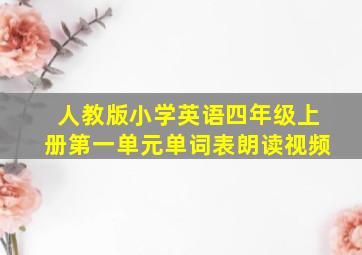 人教版小学英语四年级上册第一单元单词表朗读视频